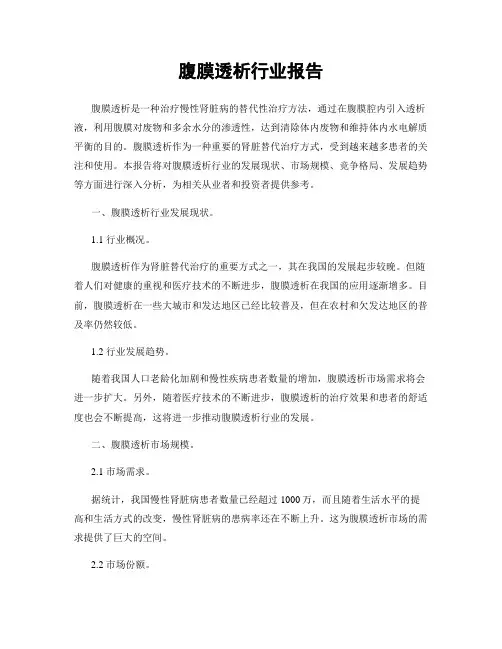 腹膜透析行业报告

腹膜透析是一种治疗慢性肾脏病的替代性治疗方法，通过在腹膜腔内引入透析液，利用腹膜对废物和多余水分的渗透性，达到清除体内废物和维持体内水电解质平衡的目的。腹膜透析作为一种重要的肾脏替代治疗方式，受到越来越多患者的关注和使用。本报告将对腹膜透析行业的发展现状、市场规模、竞争格局、发展趋势等方面进行深入分析，为相关从业者和投资者提供参考。

一、腹膜透析行业发展现状。

1.1 行业概况。

腹膜透析作为肾脏替代治疗的重要方式之一，其在我国的发展起步较晚。但随着人们对健康的重视和医疗技术的不断进步，腹膜透析在我国的应用逐渐增多。目前，腹膜透析在一些大城市和发达地区已经比较普及，但在农村和欠发达地区的普及率仍然较低。

1.2 行业发展趋势。

随着我国人口老龄化加剧和慢性疾病患者数量的增加，腹膜透析市场需求将会进一步扩大。另外，随着医疗技术的不断进步，腹膜透析的治疗效果和患者的舒适度也会不断提高，这将进一步推动腹膜透析行业的发展。

二、腹膜透析市场规模。

2.1 市场需求。

据统计，我国慢性肾脏病患者数量已经超过 1000 万，而且随着生活水平的提高和生活方式的改变，慢性肾脏病的患病率还在不断上升。这为腹膜透析市场的需求提供了巨大的空间。

2.2 市场份额。